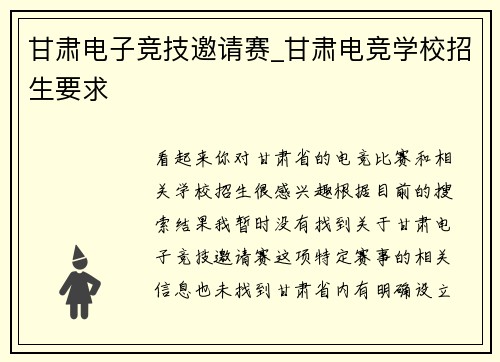 甘肃电子竞技邀请赛_甘肃电竞学校招生要求

看起来你对甘肃省的电竞比赛和相关学校招生很感兴趣根据目前的搜索结果我暂时没有找到关于甘肃电子竞技邀请赛这项特定赛事的相关信息也未找到甘肃省内有明确设立